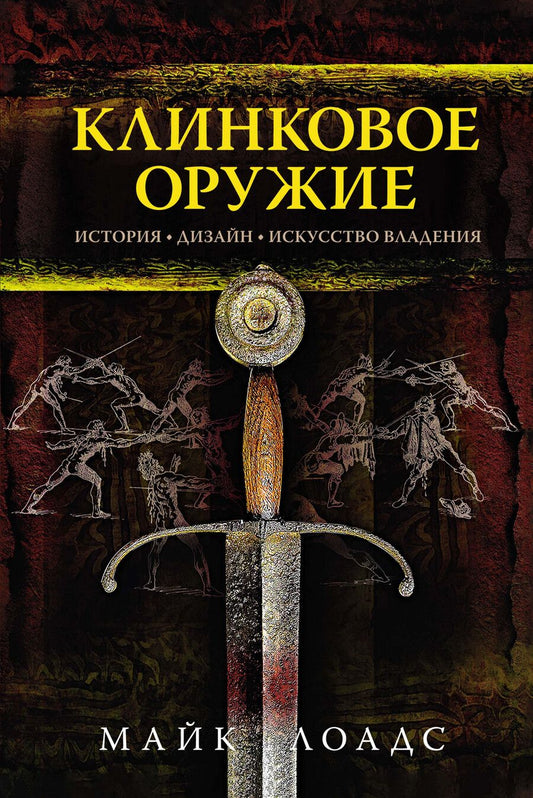 КЛИНКОВОЕ ОРУЖИЕ

ИСТОРИЯ • ДИЗАЙН • ИСКУССТВО ВЛАДЕНИЯ

МАЙК ЛОАДС